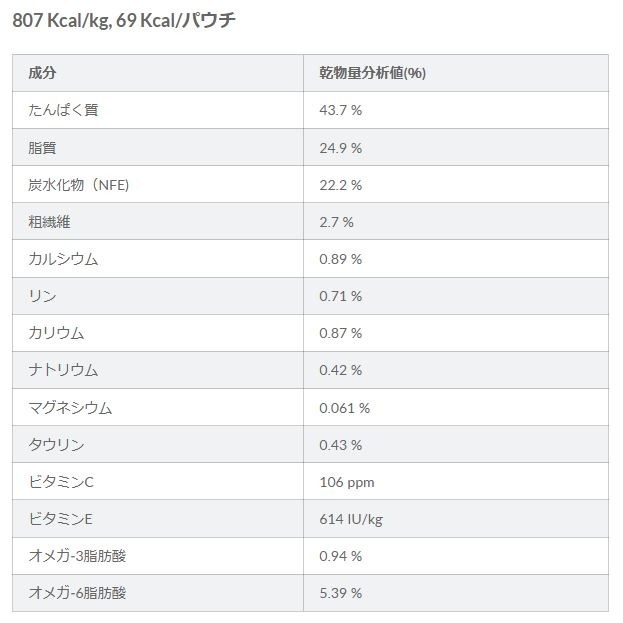 807 Kcal/kg, 69 Kcal/パウチ

| 成分 | 乾物量分析値(%) |
|---|---|
| たんぱく質 | 43.7 % |
| 脂質 | 24.9 % |
| 炭水化物（NFE) | 22.2 % |
| 粗繊維 | 2.7 % |
| カルシウム | 0.89 % |
| リン | 0.71 % |
| カリウム | 0.87 % |
| ナトリウム | 0.42 % |
| マグネシウム | 0.061 % |
| タウリン | 0.43 % |
| ビタミンC | 106 ppm |
| ビタミンE | 614 IU/kg |
| オメガ-3脂肪酸 | 0.94 % |
| オメガ-6脂肪酸 | 5.39 % |